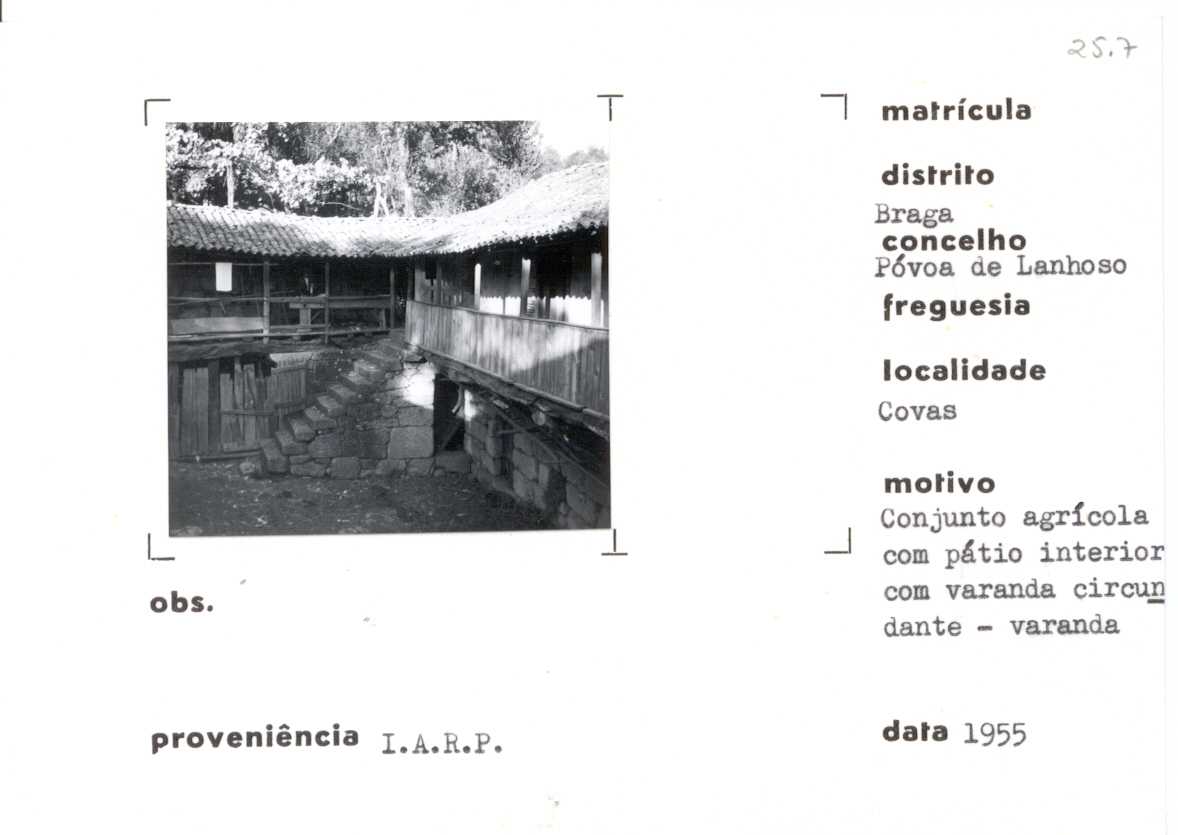 25.7

matrícula

distrito
Braga
concelho
Póvoa de Lanhoso
freguesia

localidade
Covas

motivo
Conjunto agrícola com pátio interior com varanda circundante - varanda

obs.

proveniência I.A.R.P.

data 1955